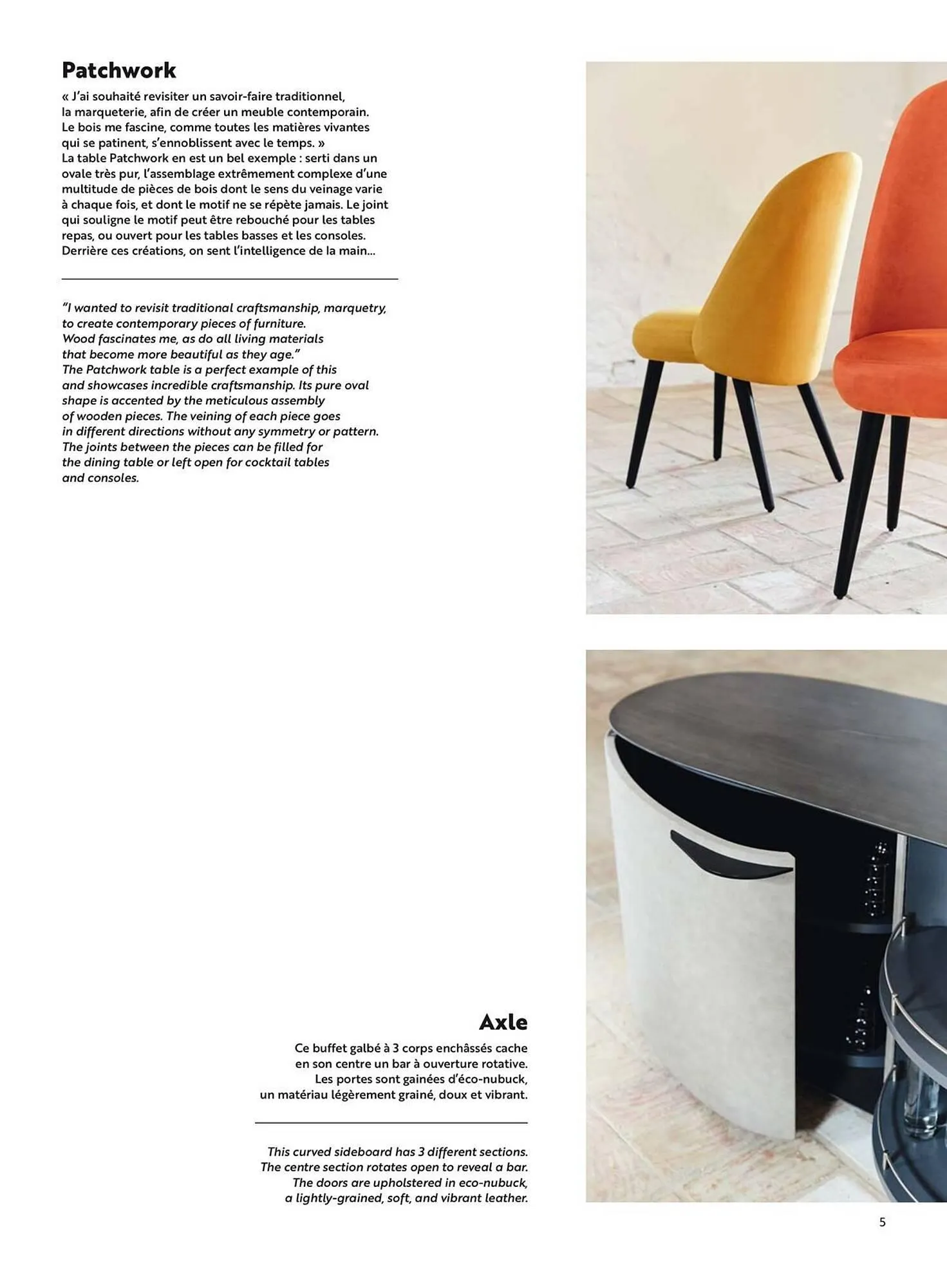 Patchwork

« J'ai souhaité revisiter un savoir-faire traditionnel, la marqueterie, afin de créer un meuble contemporain. Le bois me fascine, comme toutes les matières vivantes qui se patinent, s'ennoblissent avec le temps. »
La table Patchwork en est un bel exemple : serti dans un ovale très pur, l'assemblage extrêmement complexe d'une multitude de pièces de bois dont le sens du veinage varie à chaque fois, et dont le motif ne se répète jamais. Le joint qui souligne le motif peut être rebouché pour les tables repas, ou ouvert pour les tables basses et les consoles. Derrière ces créations, on sent l'intelligence de la main...

"I wanted to revisit traditional craftsmanship, marquetry, to create contemporary pieces of furniture. Wood fascinates me, as do all living materials that become more beautiful as they age."
The Patchwork table is a perfect example of this and showcases incredible craftsmanship. Its pure oval shape is accented by the meticulous assembly of wooden pieces. The veining of each piece goes in different directions without any symmetry or pattern. The joints between the pieces can be filled for the dining table or left open for cocktail tables and consoles.

Axle

Ce buffet galbé à 3 corps enchâssés cache en son centre un bar à ouverture rotative. Les portes sont gainées d'éco-nubuck, un matériau légèrement grainé, doux et vibrant.

This curved sideboard has 3 different sections. The centre section rotates open to reveal a bar. The doors are upholstered in eco-nubuck, a lightly-grained, soft, and vibrant leather.

5